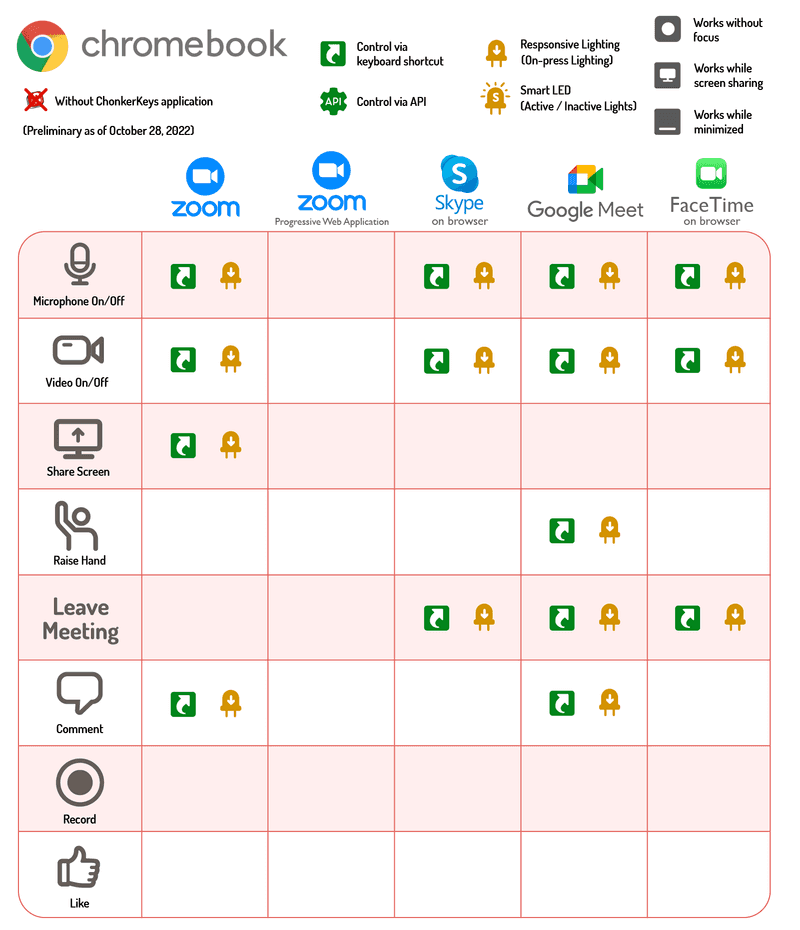 chromebook

Without ChonkerKeys application

(Preliminary as of October 28, 2022)

Control via keyboard shortcut

API Control via API

Respsonsive Lighting (On-press Lighting)

S Smart LED (Active / Inactive Lights)

Works without focus

Works while screen sharing

Works while minimized

| | zoom | zoom Progressive Web Application | Skype on browser | Google Meet | FaceTime on browser |
|---|---|---|---|---|---|
| Microphone On/Off | | | | | |
| Video On/Off | | | | | |
| Share Screen | | | | | |
| Raise Hand | | | | | |
| Leave Meeting | | | | | |
| Comment | | | | | |
| Record | | | | | |
| Like | | | | | |